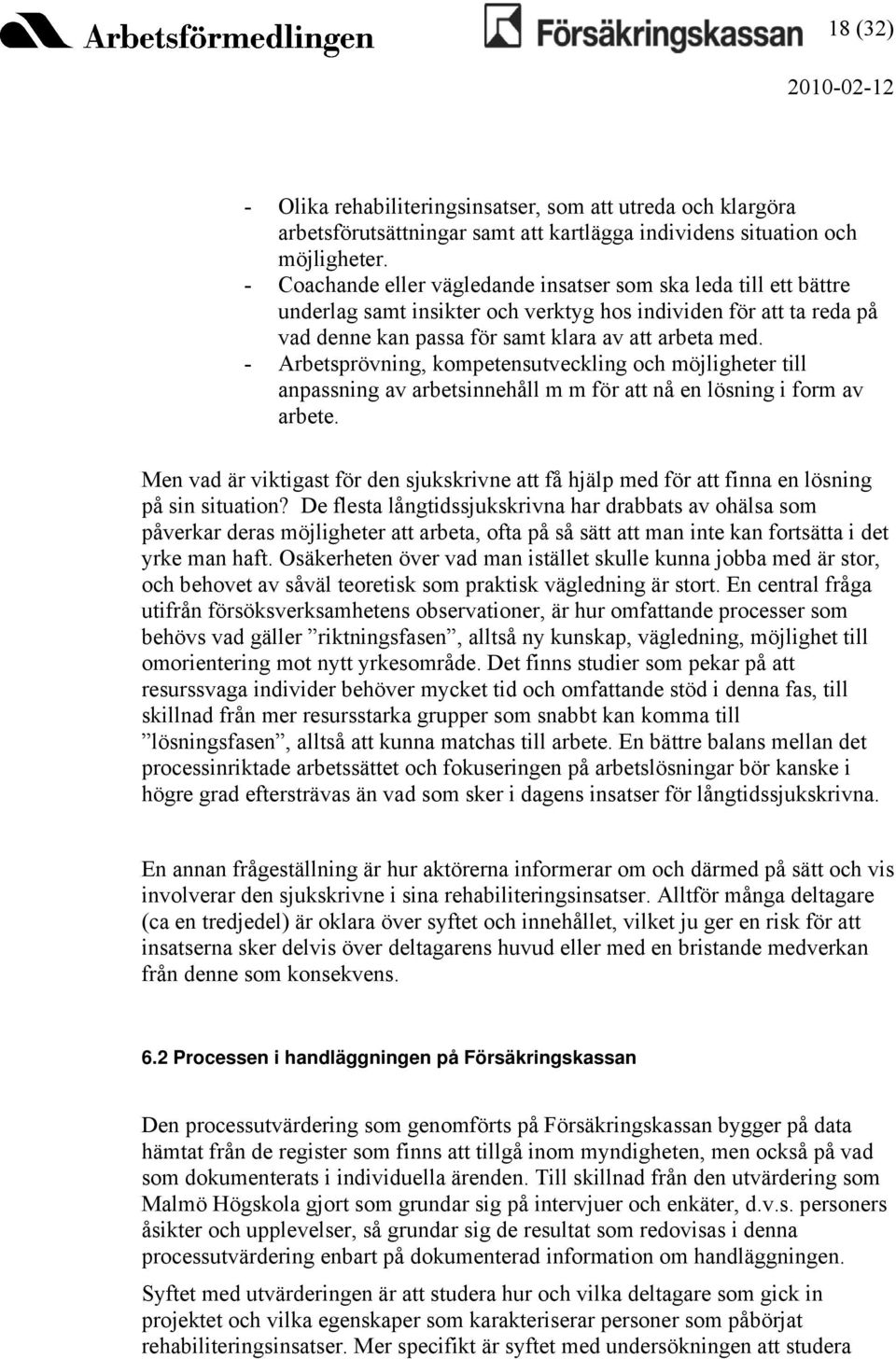 Arbetsförmedlingen Försäkringskassan 18 (32)

2010-02-12

- Olika rehabiliteringsinsatser, som att utreda och klargöra arbetsförutsättningar samt att kartlägga individens situation och möjligheter.
- Coachande eller vägledande insatser som ska leda till ett bättre underlag samt insikter och verktyg hos individen för att ta reda på vad denne kan passa för samt klara av att arbeta med.
- Arbetsprövning, kompetensutveckling och möjligheter till anpassning av arbetsinnehåll m m för att nå en lösning i form av arbete.

Men vad är viktigast för den sjukskrivne att få hjälp med för att finna en lösning på sin situation? De flesta långtidssjukskrivna har drabbats av ohälsa som påverkar deras möjligheter att arbeta, ofta på så sätt att man inte kan fortsätta i det yrke man haft. Osäkerheten över vad man istället skulle kunna jobba med är stor, och behovet av såväl teoretisk som praktisk vägledning är stort. En central fråga utifrån försöksverksamhetens observationer, är hur omfattande processer som behövs vad gäller ”riktningsfasen”, alltså ny kunskap, vägledning, möjlighet till omorientering mot nytt yrkesområde. Det finns studier som pekar på att resurssvaga individer behöver mycket tid och omfattande stöd i denna fas, till skillnad från mer resursstarka grupper som snabbt kan komma till ”lösningsfasen”, alltså att kunna matchas till arbete. En bättre balans mellan det processinriktade arbetssättet och fokuseringen på arbetslösningar bör kanske i högre grad eftersträvas än vad som sker i dagens insatser för långtidssjukskrivna.

En annan frågeställning är hur aktörerna informerar om och därmed på sätt och vis involverar den sjukskrivne i sina rehabiliteringsinsatser. Alltför många deltagare (ca en tredjedel) är oklara över syftet och innehållet, vilket ju ger en risk för att insatserna sker delvis över deltagarens huvud eller med en bristande medverkan från denne som konsekvens.

6.2 Processen i handläggningen på Försäkringskassan

Den processutvärdering som genomförts på Försäkringskassan bygger på data hämtat från de register som finns att tillgå inom myndigheten, men också på vad som dokumenterats i individuella ärenden. Till skillnad från den utvärdering som Malmö Högskola gjort som grundar sig på intervjuer och enkäter, d.v.s. personers åsikter och upplevelser, så grundar sig de resultat som redovisas i denna processutvärdering enbart på dokumenterad information om handläggningen.

Syftet med utvärderingen är att studera hur och vilka deltagare som gick in projektet och vilka egenskaper som karakteriserar personer som påbörjat rehabiliteringsinsatser. Mer specifikt är syftet med undersökningen att studera